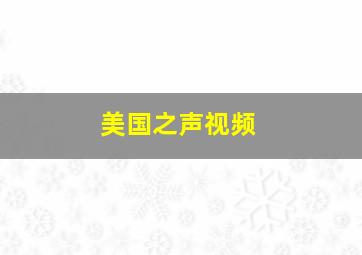 美国之声视频